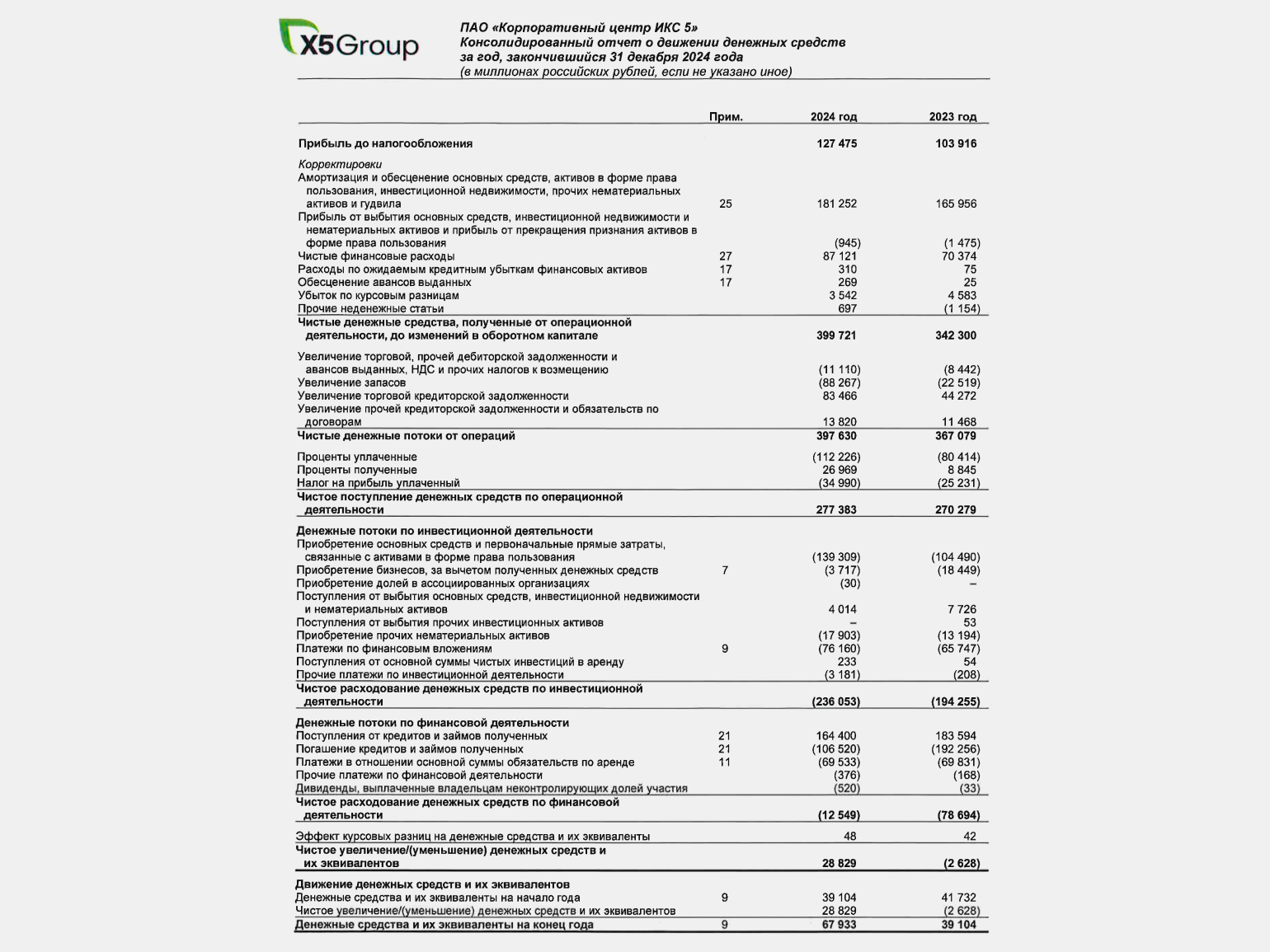 X5Group

ПАО «Корпоративный центр ИКС 5»
Консолидированный отчет о движении денежных средств
за год, закончившийся 31 декабря 2024 года
(в миллионах российских рублей, если не указано иное)

| | Прим. | 2024 год | 2023 год |
|---|---|---|---|
| Прибыль до налогообложения | | 127 475 | 103 916 |
| Корректировки | | | |
| Амортизация и обесценение основных средств, активов в форме права пользования, инвестиционной недвижимости, прочих нематериальных активов и гудвила | 25 | 181 252 | 165 956 |
| Прибыль от выбытия основных средств, инвестиционной недвижимости и нематериальных активов и прибыль от прекращения признания активов в форме права пользования | | (945) | (1 475) |
| Чистые финансовые расходы | 27 | 87 121 | 70 374 |
| Расходы по ожидаемым кредитным убыткам финансовых активов | 17 | 310 | 75 |
| Обесценение авансов выданных | 17 | 269 | 25 |
| Убыток по курсовым разницам | | 3 542 | 4 583 |
| Прочие неденежные статьи | | 697 | (1 154) |
| Чистые денежные средства, полученные от операционной деятельности, до изменений в оборотном капитале | | 399 721 | 342 300 |
| Увеличение торговой, прочей дебиторской задолженности и авансов выданных, НДС и прочих налогов к возмещению | | (11 110) | (8 442) |
| Увеличение запасов | | (88 267) | (22 519) |
| Увеличение торговой кредиторской задолженности | | 83 466 | 44 272 |
| Увеличение прочей кредиторской задолженности и обязательств по договорам | | 13 820 | 11 468 |
| Чистые денежные потоки от операций | | 397 630 | 367 079 |
| Проценты уплаченные | | (112 226) | (80 414) |
| Проценты полученные | | 26 969 | 8 845 |
| Налог на прибыль уплаченный | | (34 990) | (25 231) |
| Чистое поступление денежных средств по операционной деятельности | | 277 383 | 270 279 |
| Денежные потоки по инвестиционной деятельности | | | |
| Приобретение основных средств и первоначальные прямые затраты, связанные с активами в форме права пользования | | (139 309) | (104 490) |
| Приобретение бизнесов, за вычетом полученных денежных средств | 7 | (3 717) | (18 449) |
| Приобретение долей в ассоциированных организациях | | (30) | – |
| Поступления от выбытия основных средств, инвестиционной недвижимости и нематериальных активов | | 4 014 | 7 726 |
| Поступления от выбытия прочих инвестиционных активов | | – | 53 |
| Приобретение прочих нематериальных активов | | (17 903) | (13 194) |
| Платежи по финансовым вложениям | 9 | (76 160) | (65 747) |
| Поступления от основной суммы чистых инвестиций в аренду | | 233 | 54 |
| Прочие платежи по инвестиционной деятельности | | (3 181) | (208) |
| Чистое расходование денежных средств по инвестиционной деятельности | | (236 053) | (194 255) |
| Денежные потоки по финансовой деятельности | | | |
| Поступления от кредитов и займов полученных | 21 | 164 400 | 183 594 |
| Погашение кредитов и займов полученных | 21 | (106 520) | (192 256) |
| Платежи в отношении основной суммы обязательств по аренде | 11 | (69 533) | (69 831) |
| Прочие платежи по финансовой деятельности | | (376) | (168) |
| Дивиденды, выплаченные владельцам неконтролирующих долей участия | | (520) | (33) |
| Чистое расходование денежных средств по финансовой деятельности | | (12 549) | (78 694) |
| Эффект курсовых разниц на денежные средства и их эквиваленты | | 48 | 42 |
| Чистое увеличение/(уменьшение) денежных средств и их эквивалентов | | 28 829 | (2 628) |
| Движение денежных средств и их эквивалентов | | | |
| Денежные средства и их эквиваленты на начало года | 9 | 39 104 | 41 732 |
| Чистое увеличение/(уменьшение) денежных средств и их эквивалентов | | 28 829 | (2 628) |
| Денежные средства и их эквиваленты на конец года | 9 | 67 933 | 39 104 |